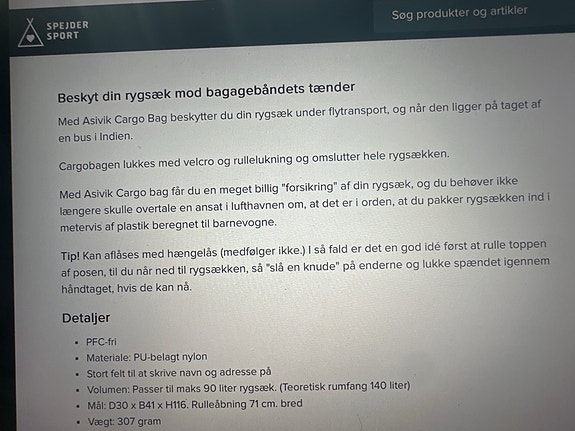 SPEJDER SPORT

Søg produkter og artikler

Beskyt din rygsæk mod bagagebåndets tænder

Med Asivik Cargo Bag beskytter du din rygsæk under flytransport, og når den ligger på taget af en bus i Indien.

Cargobagen lukkes med velcro og rullelukning og omslutter hele rygsækken.

Med Asivik Cargo bag får du en meget billig "forsikring" af din rygsæk, og du behøver ikke længere skulle overtale en ansat i lufthavnen om, at det er i orden, at du pakker rygsækken ind i metervis af plastik beregnet til barnevogne.

Tip! Kan aflåses med hængelås (medfølger ikke.) I så fald er det en god idé først at rulle toppen af posen, til du når ned til rygsækken, så "slå en knude" på enderne og lukke spændet igennem håndtaget, hvis de kan nå.

Detaljer

- PFC-fri
- Materiale: PU-belagt nylon
- Stort felt til at skrive navn og adresse på
- Volumen: Passer til maks 90 liter rygsæk. (Teoretisk rumfang 140 liter)
- Mål: D30 x B41 x H116. Rulleåbning 71 cm. bred
- Vægt: 307 gram